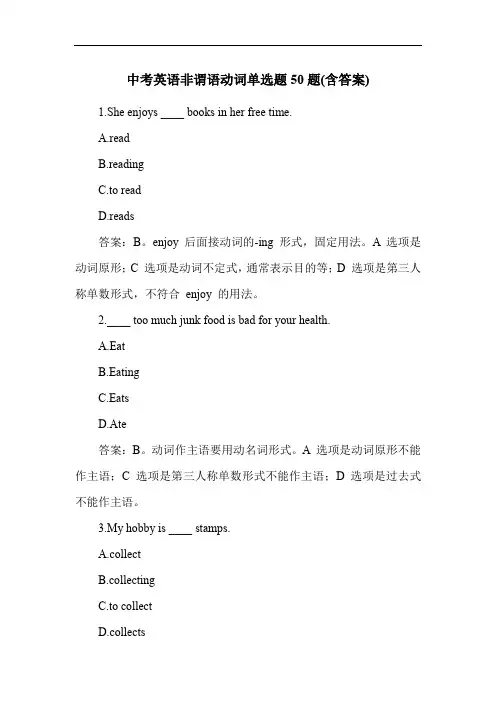 中考英语非谓语动词单选题 50 题(含答案)

1.She enjoys ____ books in her free time.

A.read

B.reading

C.to read

D.reads

答案：B。enjoy 后面接动词的-ing 形式，固定用法。A 选项是动词原形；C 选项是动词不定式，通常表示目的等；D 选项是第三人称单数形式，不符合 enjoy 的用法。

2.____ too much junk food is bad for your health.

A.Eat

B.Eating

C.Eats

D.Ate

答案：B。动词作主语要用动名词形式。A 选项是动词原形不能作主语；C 选项是第三人称单数形式不能作主语；D 选项是过去式不能作主语。

3.My hobby is ____ stamps.

A.collect

B.collecting

C.to collect

D.collects